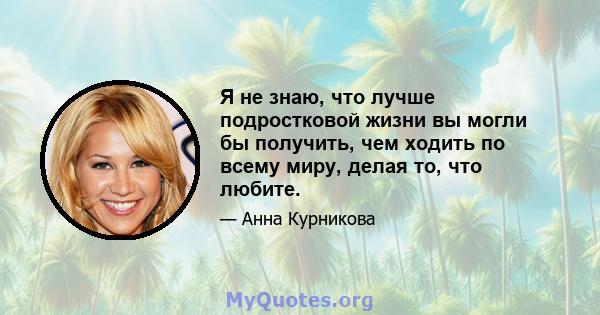 Я не знаю, что лучше подростковой жизни вы могли бы получить, чем ходить по всему миру, делая то, что любите.

— Анна Курникова

MyQuotes.org